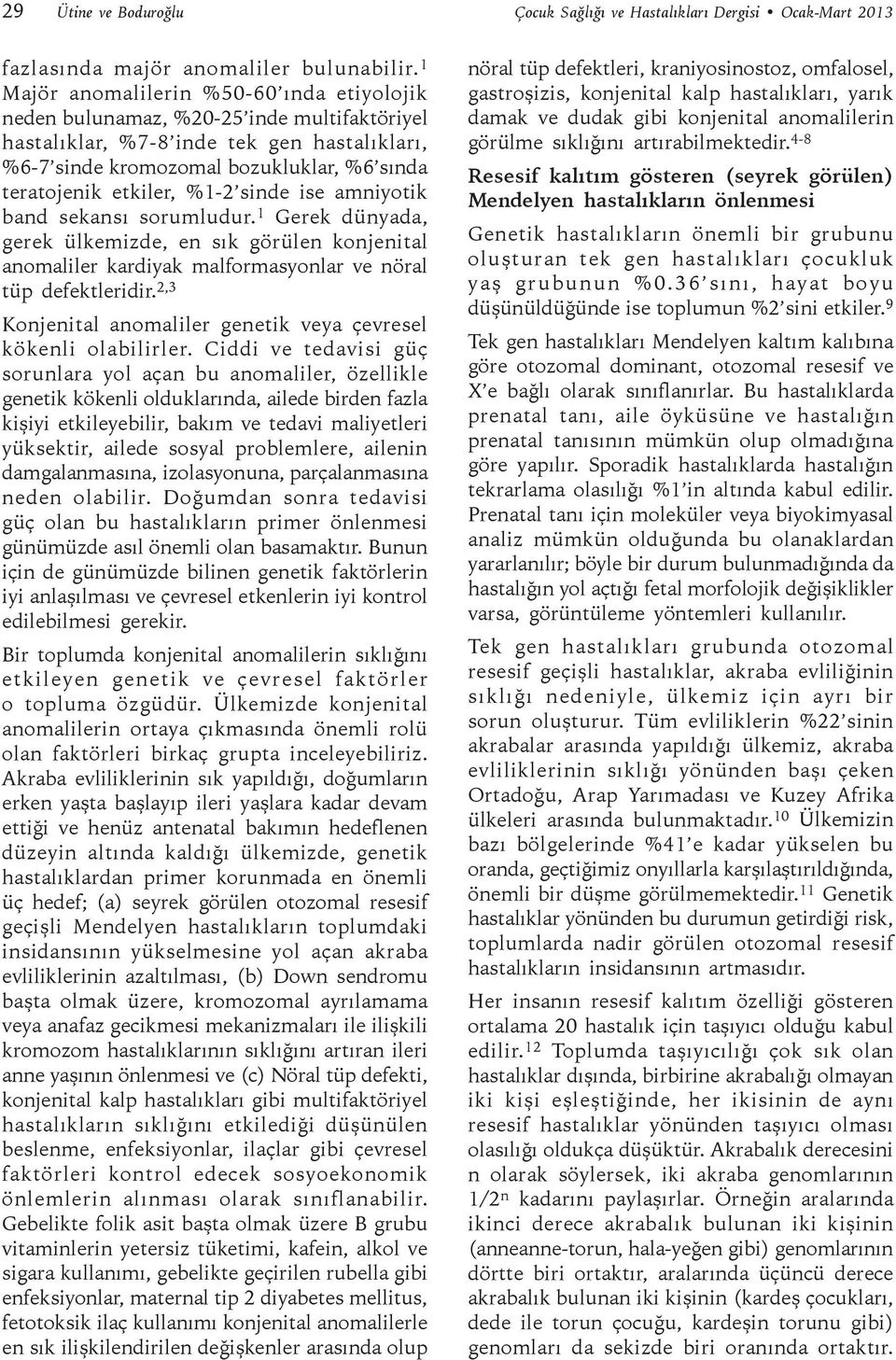 29 Ütine ve Boduroğlu

Çocuk Sağlığı ve Hastalıkları Dergisi • Ocak-Mart 2013

fazlasında majör anomaliler bulunabilir.$^{1}$ Majör anomalilerin %50-60'ında etiyolojik neden bulunamaz, %20-25'inde multifaktöriyel hastalıklar, %7-8'inde tek gen hastalıkları, %6-7'sinde kromozomal bozukluklar, %6'sında teratojenik etkiler, %1-2'sinde ise amniyotik band sekansı sorumludur.$^{1}$ Gerek dünyada, gerek ülkemizde, en sık görülen konjenital anomaliler kardiyak malformasyonlar ve nöral tüp defektleridir.$^{2,3}$

Konjenital anomaliler genetik veya çevresel kökenli olabilirler. Ciddi ve tedavisi güç sorunlara yol açan bu anomaliler, özellikle genetik kökenli olduklarında, ailede birden fazla kişiyi etkileyebilir, bakım ve tedavi maliyetleri yüksektir, ailede sosyal problemlere, ailenin damgalanmasına, izolasyonuna, parçalanmasına neden olabilir. Doğumdan sonra tedavisi güç olan bu hastalıkların primer önlenmesi günümüzde asıl önemli olan basamaktır. Bunun için de günümüzde bilinen genetik faktörlerin iyi anlaşılması ve çevresel etkenlerin iyi kontrol edilebilmesi gerekir.

Bir toplumda konjenital anomalilerin sıklığını etkileyen genetik ve çevresel faktörler o topluma özgüdür. Ülkemizde konjenital anomalilerin ortaya çıkmasında önemli rolü olan faktörleri birkaç grupta inceleyebiliriz. Akraba evliliklerinin sık yapıldığı, doğumların erken yaşta başlayıp ileri yaşlara kadar devam ettiği ve henüz antenatal bakımın hedeflenen düzeyin altında kaldığı ülkemizde, genetik hastalıklardan primer korunmada en önemli üç hedef; (a) seyrek görülen otozomal resesif geçişli Mendelyen hastalıkların toplumdaki insidansının yükselmesine yol açan akraba evliliklerinin azaltılması, (b) Down sendromu başta olmak üzere, kromozomal ayrılamama veya anafaz gecikmesi mekanizmaları ile ilişkili kromozom hastalıklarının sıklığını artıran ileri anne yaşının önlenmesi ve (c) Nöral tüp defekti, konjenital kalp hastalıkları gibi multifaktöriyel hastalıkların sıklığını etkilediği düşünülen beslenme, enfeksiyonlar, ilaçlar gibi çevresel faktörleri kontrol edecek sosyoekonomik önlemlerin alınması olarak sınıflanabilir. Gebelikte folik asit başta olmak üzere B grubu vitaminlerin yetersiz tüketimi, kafein, alkol ve sigara kullanımı, gebelikte geçirilen rubella gibi enfeksiyonlar, maternal tip 2 diyabetes mellitus, fetotoksik ilaç kullanımı konjenital anomalilerle en sık ilişkilendirilen değişkenler arasında olup nöral tüp defektleri, kraniyosinostoz, omfalosel, gastroşizis, konjenital kalp hastalıkları, yarık damak ve dudak gibi konjenital anomalilerin görülme sıklığını artırabilmektedir.$^{4-8}$

Resesif kalıtım gösteren (seyrek görülen) Mendelyen hastalıkların önlenmesi

Genetik hastalıkların önemli bir grubunu oluşturan tek gen hastalıkları çocukluk yaş grubunun %0.36'sını, hayat boyu düşünüldüğünde ise toplumun %2'sini etkiler.$^{9}$

Tek gen hastalıkları Mendelyen kaltım kalıbına göre otozomal dominant, otozomal resesif ve X'e bağlı olarak sınıflanırlar. Bu hastalıklarda prenatal tanı, aile öyküsüne ve hastalığın prenatal tanısının mümkün olup olmadığına göre yapılır. Sporadik hastalıklarda hastalığın tekrarlama olasılığı %1'in altında kabul edilir. Prenatal tanı için moleküler veya biyokimyasal analiz mümkün olduğunda bu olanaklardan yararlanılır; böyle bir durum bulunmadığında da hastalığın yol açtığı fetal morfolojik değişiklikler varsa, görüntüleme yöntemleri kullanılır.

Tek gen hastalıkları grubunda otozomal resesif geçişli hastalıklar, akraba evliliğinin sıklığı nedeniyle, ülkemiz için ayrı bir sorun oluşturur. Tüm evliliklerin %22'sinin akrabalar arasında yapıldığı ülkemiz, akraba evliliklerinin sıklığı yönünden başı çeken Ortadoğu, Arap Yarımadası ve Kuzey Afrika ülkeleri arasında bulunmaktadır.$^{10}$ Ülkemizin bazı bölgelerinde %41'e kadar yükselen bu oranda, geçtiğimiz onyıllarla karşılaştırıldığında, önemli bir düşme görülmemektedir.$^{11}$ Genetik hastalıklar yönünden bu durumun getirdiği risk, toplumlarda nadir görülen otozomal resesif hastalıkların insidansının artmasıdır.

Her insanın resesif kalıtım özelliği gösteren ortalama 20 hastalık için taşıyıcı olduğu kabul edilir.$^{12}$ Toplumda taşıyıcılığı çok sık olan hastalıklar dışında, birbirine akrabalığı olmayan iki kişi eşleştiğinde, her ikisinin de aynı resesif hastalıklar yönünden taşıyıcı olması olasılığı oldukça düşüktür. Akrabalık derecesini n olarak söylersek, iki akraba genomlarının $1/2^{n}$ kadarını paylaşırlar. Örneğin aralarında ikinci derece akrabalık bulunan iki kişinin (anneanne-torun, hala-yeğen gibi) genomlarının dörtte biri ortaktır, aralarında üçüncü derece akrabalık bulunan iki kişinin (kardeş çocukları, dede ile torun çocuğu, kardeşin torunu gibi) genomları da sekizde biri oranında ortaktır.